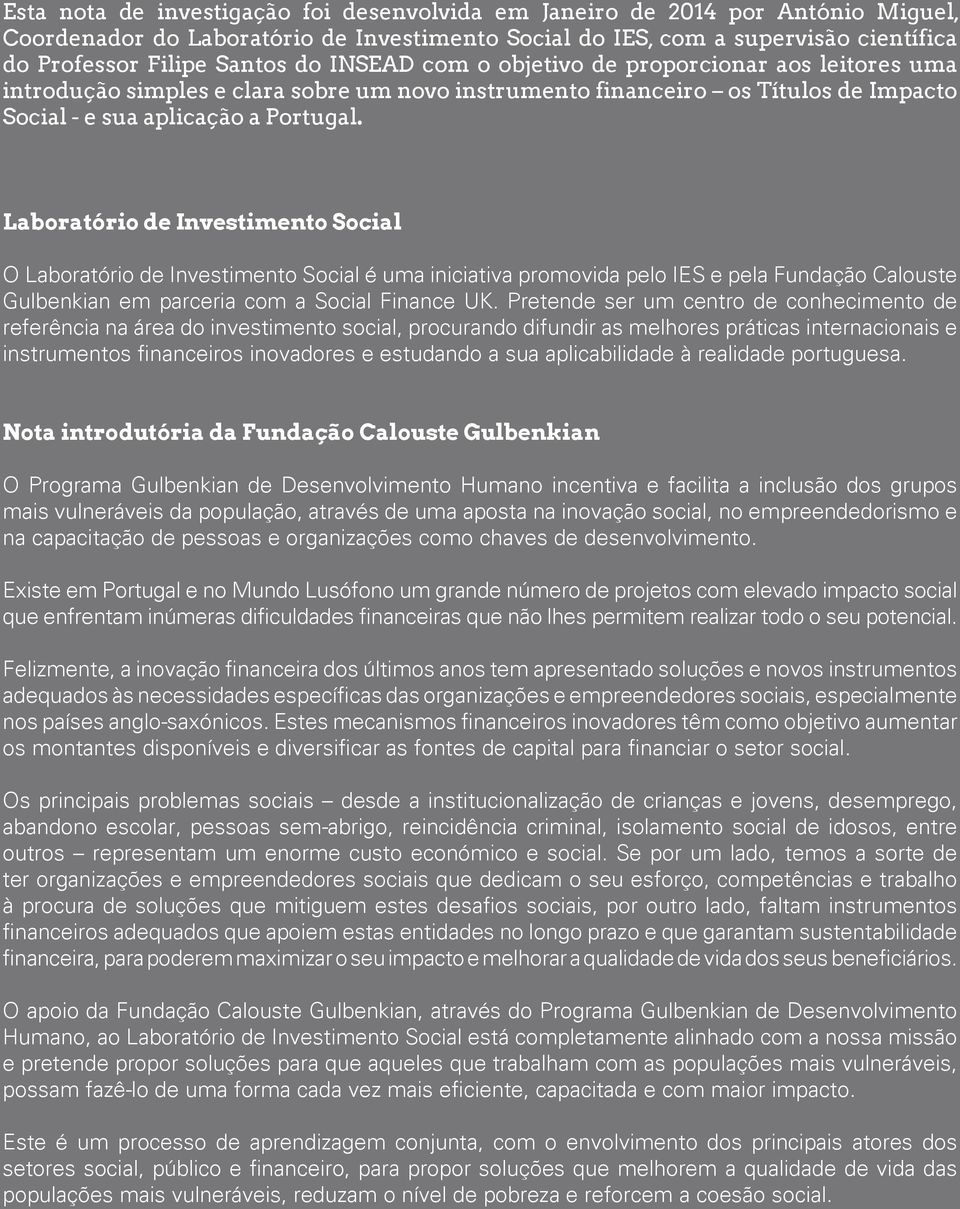 Esta nota de investigação foi desenvolvida em Janeiro de 2014 por António Miguel, Coordenador do Laboratório de Investimento Social do IES, com a supervisão científica do Professor Filipe Santos do INSEAD com o objetivo de proporcionar aos leitores uma introdução simples e clara sobre um novo instrumento financeiro – os Títulos de Impacto Social - e sua aplicação a Portugal.

Laboratório de Investimento Social

O Laboratório de Investimento Social é uma iniciativa promovida pelo IES e pela Fundação Calouste Gulbenkian em parceria com a Social Finance UK. Pretende ser um centro de conhecimento de referência na área do investimento social, procurando difundir as melhores práticas internacionais e instrumentos financeiros inovadores e estudando a sua aplicabilidade à realidade portuguesa.

Nota introdutória da Fundação Calouste Gulbenkian

O Programa Gulbenkian de Desenvolvimento Humano incentiva e facilita a inclusão dos grupos mais vulneráveis da população, através de uma aposta na inovação social, no empreendedorismo e na capacitação de pessoas e organizações como chaves de desenvolvimento.

Existe em Portugal e no Mundo Lusófono um grande número de projetos com elevado impacto social que enfrentam inúmeras dificuldades financeiras que não lhes permitem realizar todo o seu potencial.

Felizmente, a inovação financeira dos últimos anos tem apresentado soluções e novos instrumentos adequados às necessidades específicas das organizações e empreendedores sociais, especialmente nos países anglo-saxónicos. Estes mecanismos financeiros inovadores têm como objetivo aumentar os montantes disponíveis e diversificar as fontes de capital para financiar o setor social.

Os principais problemas sociais – desde a institucionalização de crianças e jovens, desemprego, abandono escolar, pessoas sem-abrigo, reincidência criminal, isolamento social de idosos, entre outros – representam um enorme custo económico e social. Se por um lado, temos a sorte de ter organizações e empreendedores sociais que dedicam o seu esforço, competências e trabalho à procura de soluções que mitiguem estes desafios sociais, por outro lado, faltam instrumentos financeiros adequados que apoiem estas entidades no longo prazo e que garantam sustentabilidade financeira, para poderem maximizar o seu impacto e melhorar a qualidade de vida dos seus beneficiários.

O apoio da Fundação Calouste Gulbenkian, através do Programa Gulbenkian de Desenvolvimento Humano, ao Laboratório de Investimento Social está completamente alinhado com a nossa missão e pretende propor soluções para que aqueles que trabalham com as populações mais vulneráveis, possam fazê-lo de uma forma cada vez mais eficiente, capacitada e com maior impacto.

Este é um processo de aprendizagem conjunta, com o envolvimento dos principais atores dos setores social, público e financeiro, para propor soluções que melhorem a qualidade de vida das populações mais vulneráveis, reduzam o nível de pobreza e reforcem a coesão social.